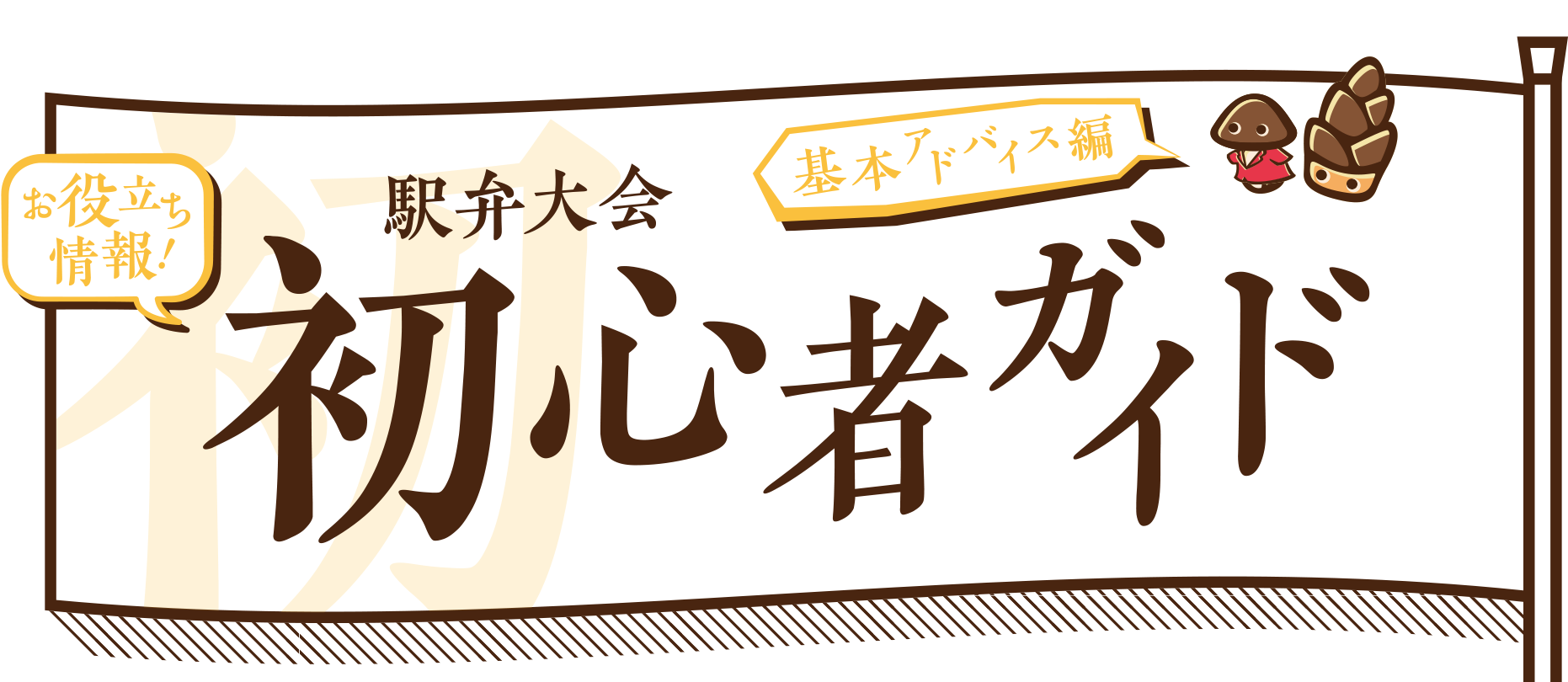 お役立ち情報！

駅弁大会

基本アドバイス編

初心者ガイド